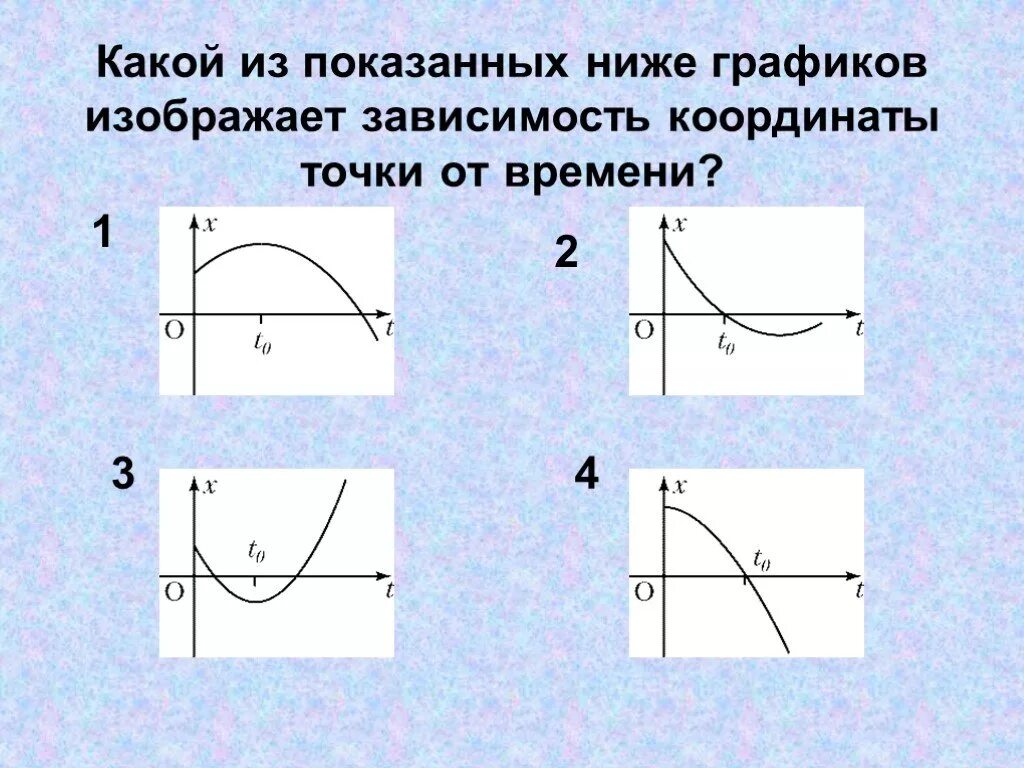 Какой из показанных ниже графиков изображает зависимость координаты точки от времени?

1

x
O
$t_0$
t

2

x
O
$t_0$
t

3

x
$t_0$
O
t

4

x
$t_0$
O
t